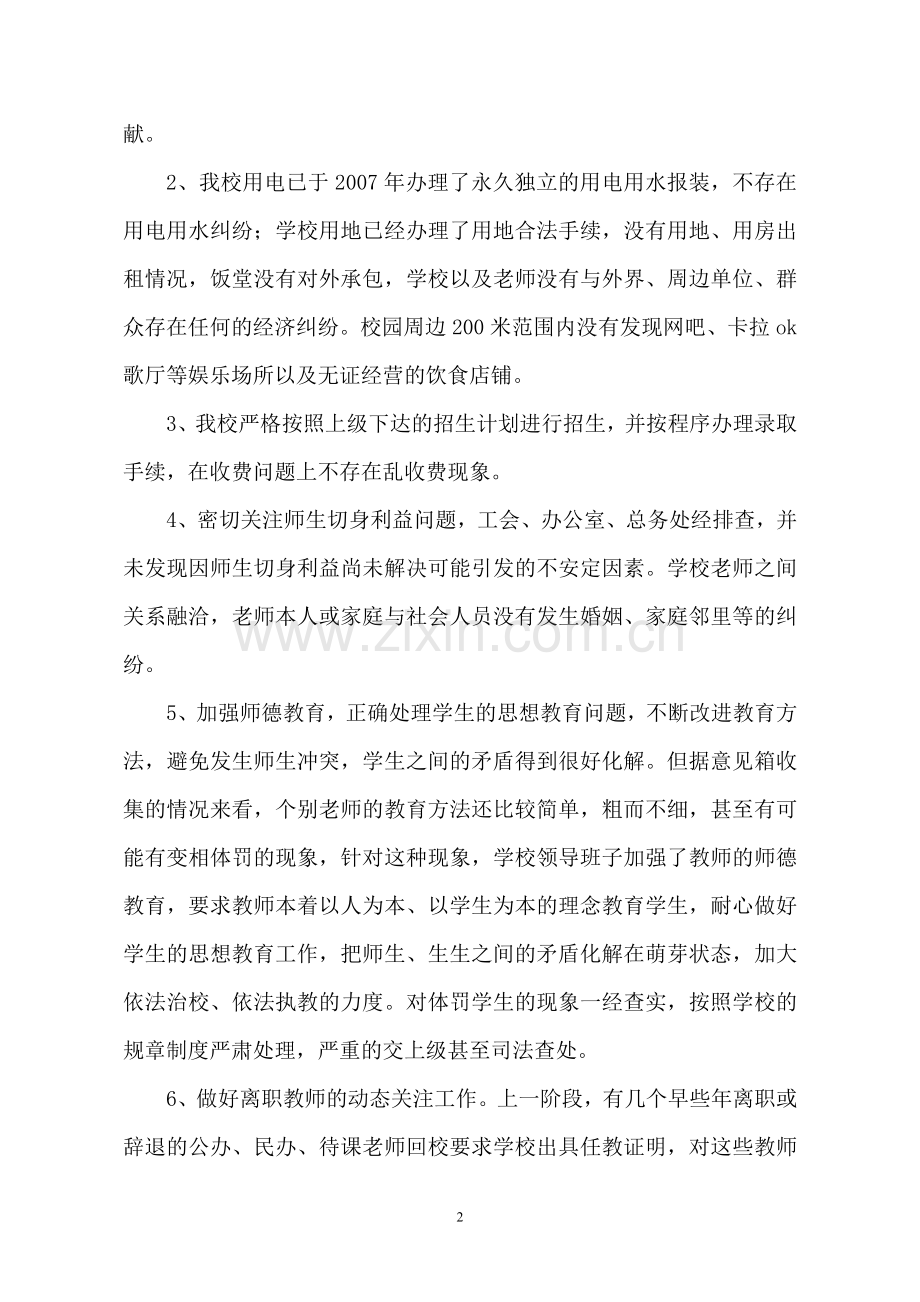 献。

2、我校用电已于2007年办理了永久独立的用电用水报装，不存在用电用水纠纷；学校用地已经办理了用地合法手续，没有用地、用房出租情况，饭堂没有对外承包，学校以及老师没有与外界、周边单位、群众存在任何的经济纠纷。校园周边200米范围内没有发现网吧、卡拉ok歌厅等娱乐场所以及无证经营的饮食店铺。

3、我校严格按照上级下达的招生计划进行招生，并按程序办理录取手续，在收费问题上不存在乱收费现象。

4、密切关注师生切身利益问题，工会、办公室、总务处经排查，并未发现因师生切身利益尚未解决可能引发的不安定因素。学校老师之间关系融洽，老师本人或家庭与社会人员没有发生婚姻、家庭邻里等的纠纷。

5、加强师德教育，正确处理学生的思想教育问题，不断改进教育方法，避免发生师生冲突，学生之间的矛盾得到很好化解。但据意见箱收集的情况来看，个别老师的教育方法还比较简单，粗而不细，甚至有可能有变相体罚的现象，针对这种现象，学校领导班子加强了教师的师德教育，要求教师本着以人为本、以学生为本的理念教育学生，耐心做好学生的思想教育工作，把师生、生生之间的矛盾化解在萌芽状态，加大依法治校、依法执教的力度。对体罚学生的现象一经查实，按照学校的规章制度严肃处理，严重的交上级甚至司法查处。

6、做好离职教师的动态关注工作。上一阶段，有几个早些年离职或辞退的公办、民办、待课老师回校要求学校出具任教证明，对这些教师

2

www.zixin.com.cn